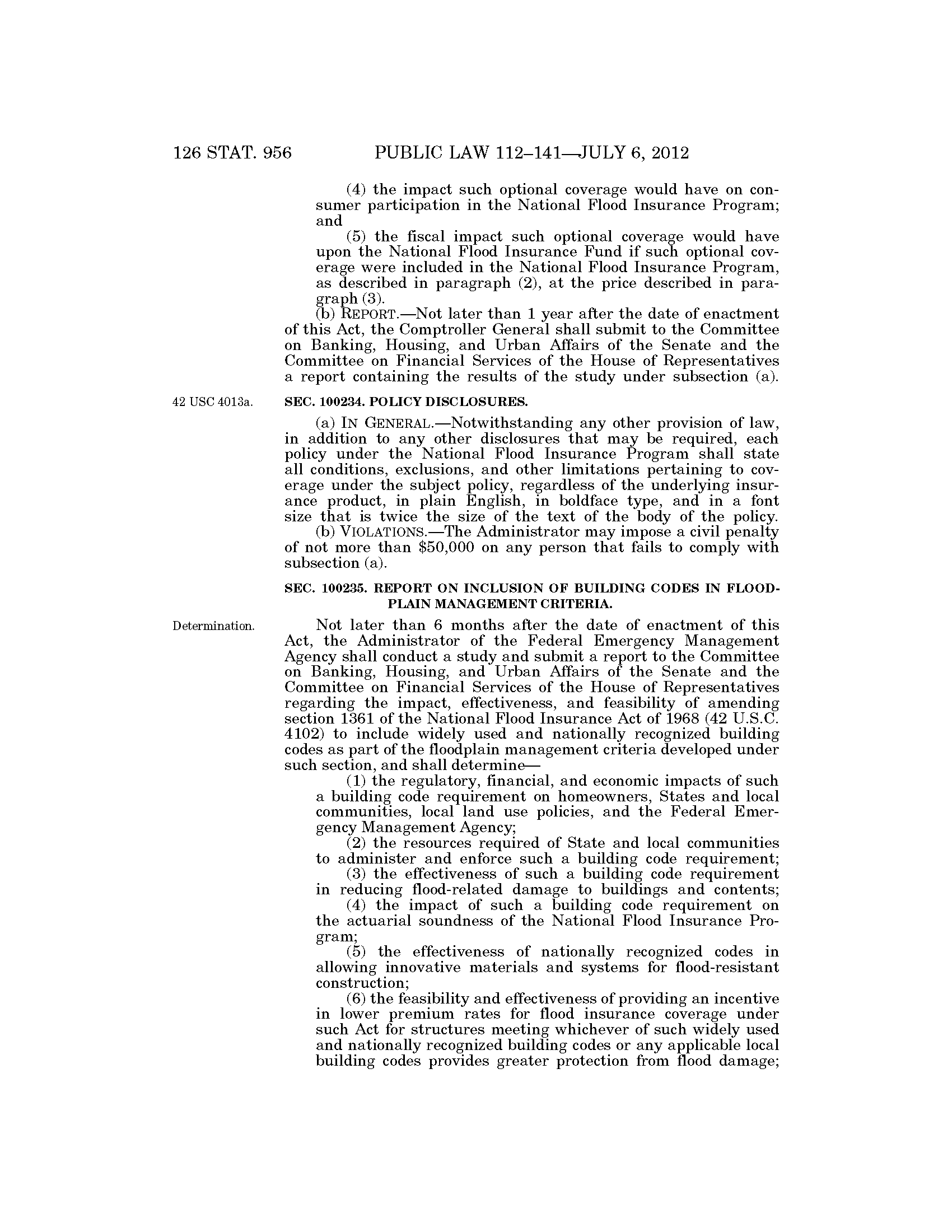 126 STAT. 956 PUBLIC LAW 112–141—JULY 6, 2012

(4) the impact such optional coverage would have on consumer participation in the National Flood Insurance Program; and

(5) the fiscal impact such optional coverage would have upon the National Flood Insurance Fund if such optional coverage were included in the National Flood Insurance Program, as described in paragraph (2), at the price described in paragraph (3).

(b) REPORT.—Not later than 1 year after the date of enactment of this Act, the Comptroller General shall submit to the Committee on Banking, Housing, and Urban Affairs of the Senate and the Committee on Financial Services of the House of Representatives a report containing the results of the study under subsection (a).

42 USC 4013a.

SEC. 100234. POLICY DISCLOSURES.

(a) IN GENERAL.—Notwithstanding any other provision of law, in addition to any other disclosures that may be required, each policy under the National Flood Insurance Program shall state all conditions, exclusions, and other limitations pertaining to coverage under the subject policy, regardless of the underlying insurance product, in plain English, in boldface type, and in a font size that is twice the size of the text of the body of the policy.

(b) VIOLATIONS.—The Administrator may impose a civil penalty of not more than $50,000 on any person that fails to comply with subsection (a).

SEC. 100235. REPORT ON INCLUSION OF BUILDING CODES IN FLOODPLAIN MANAGEMENT CRITERIA.

Determination.

Not later than 6 months after the date of enactment of this Act, the Administrator of the Federal Emergency Management Agency shall conduct a study and submit a report to the Committee on Banking, Housing, and Urban Affairs of the Senate and the Committee on Financial Services of the House of Representatives regarding the impact, effectiveness, and feasibility of amending section 1361 of the National Flood Insurance Act of 1968 (42 U.S.C. 4102) to include widely used and nationally recognized building codes as part of the floodplain management criteria developed under such section, and shall determine—

(1) the regulatory, financial, and economic impacts of such a building code requirement on homeowners, States and local communities, local land use policies, and the Federal Emergency Management Agency;

(2) the resources required of State and local communities to administer and enforce such a building code requirement;

(3) the effectiveness of such a building code requirement in reducing flood-related damage to buildings and contents;

(4) the impact of such a building code requirement on the actuarial soundness of the National Flood Insurance Program;

(5) the effectiveness of nationally recognized codes in allowing innovative materials and systems for flood-resistant construction;

(6) the feasibility and effectiveness of providing an incentive in lower premium rates for flood insurance coverage under such Act for structures meeting whichever of such widely used and nationally recognized building codes or any applicable local building codes provides greater protection from flood damage;